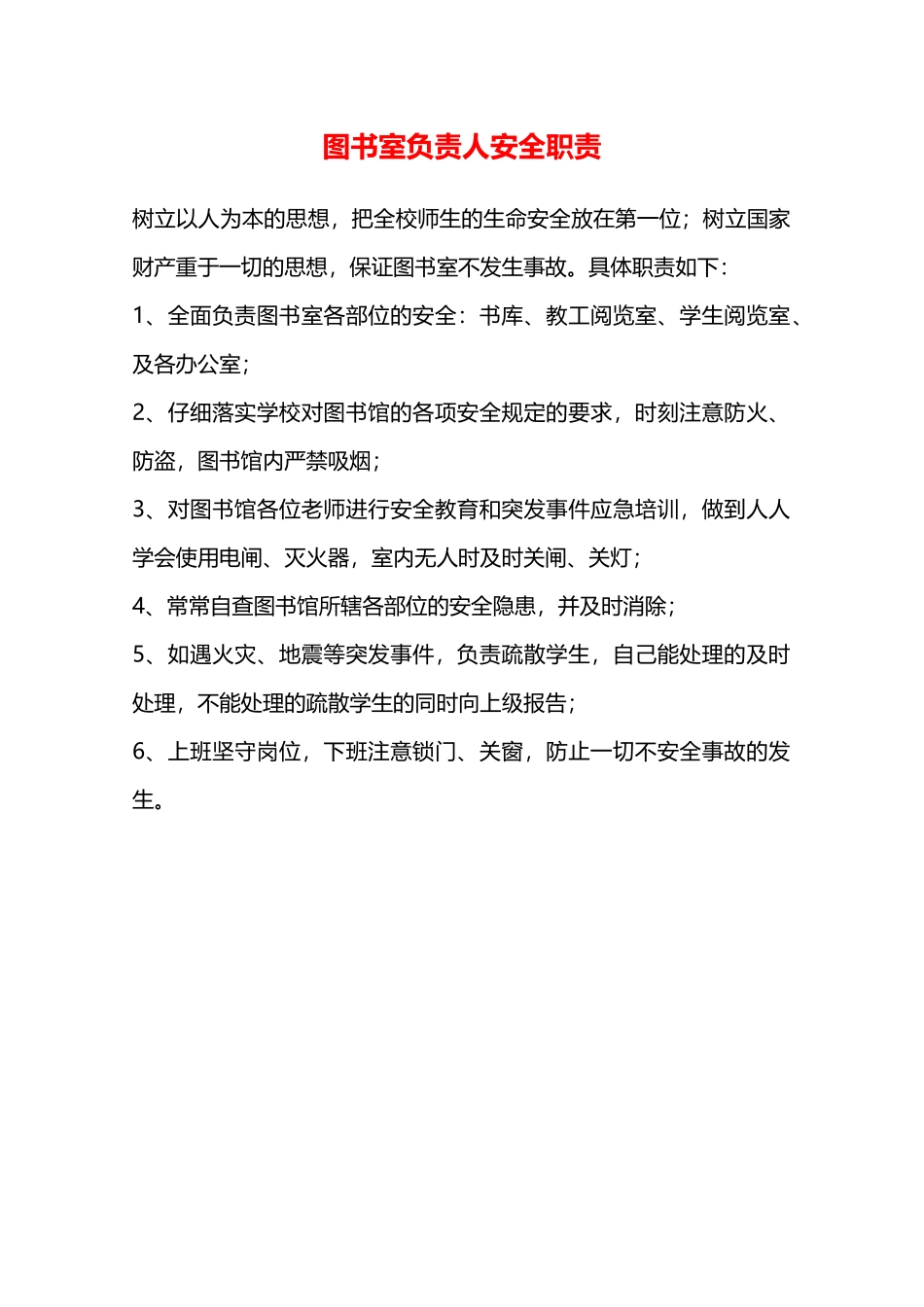 图书室负责人安全职责

树立以人为本的思想，把全校师生的生命安全放在第一位；树立国家财产重于一切的思想，保证图书室不发生事故。具体职责如下：

1、全面负责图书室各部位的安全：书库、教工阅览室、学生阅览室、及各办公室；

2、仔细落实学校对图书馆的各项安全规定的要求，时刻注意防火、防盗，图书馆内严禁吸烟；

3、对图书馆各位老师进行安全教育和突发事件应急培训，做到人人学会使用电闸、灭火器，室内无人时及时关闸、关灯；

4、常常自查图书馆所辖各部位的安全隐患，并及时消除；

5、如遇火灾、地震等突发事件，负责疏散学生，自己能处理的及时处理，不能处理的疏散学生的同时向上级报告；

6、上班坚守岗位，下班注意锁门、关窗，防止一切不安全事故的发生。